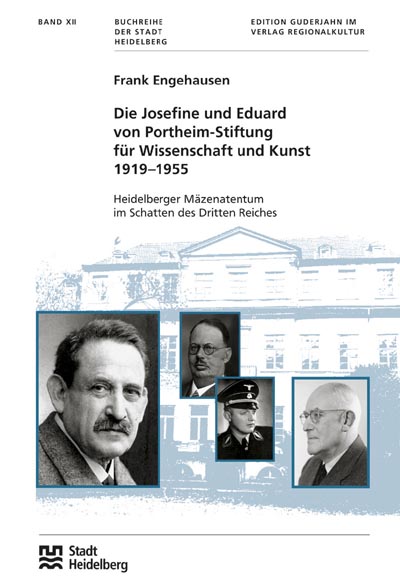 BAND XII

BUCHREIHE
DER STADT
HEIDELBERG

EDITION GUDERJAHN IM
VERLAG REGIONALKULTUR

Frank Engehausen

Die Josefine und Eduard
von Portheim-Stiftung
für Wissenschaft und Kunst
1919–1955

Heidelberger Mäzenatentum
im Schatten des Dritten Reiches

Stadt
Heidelberg